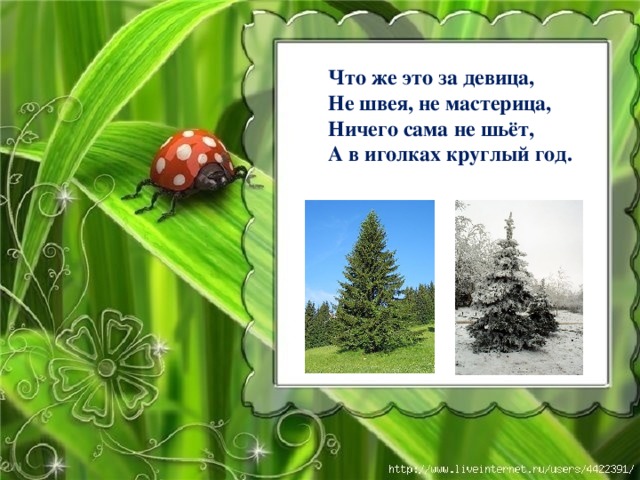 Что же это за девица,
Не швея, не мастерица,
Ничего сама не шьёт,
А в иголках круглый год.

http://www.liveinternet.ru/users/4422391/